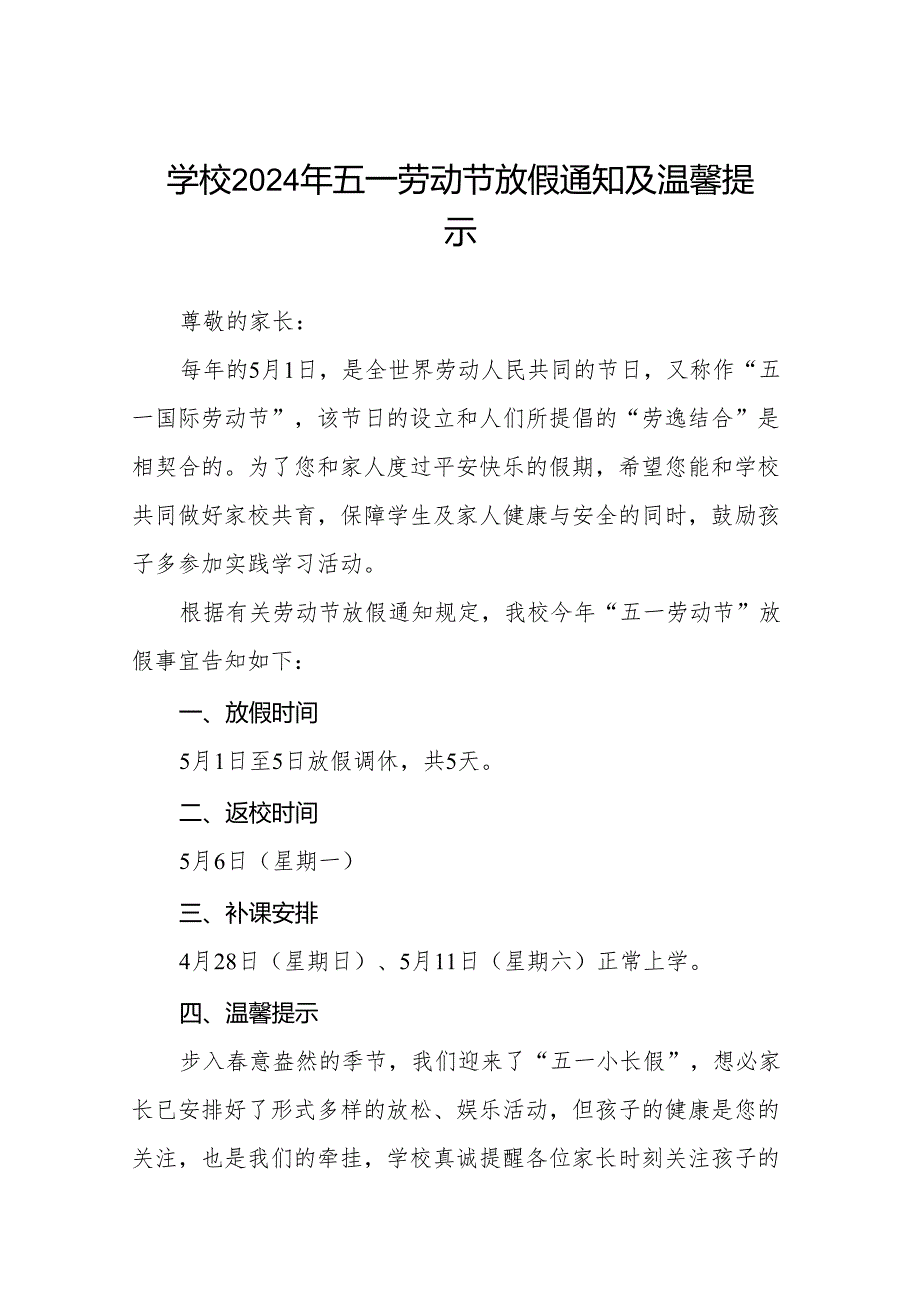 学校2024年五一劳动节放假通知及温馨提示

尊敬的家长：

每年的5月1日，是全世界劳动人民共同的节日，又称作“五一国际劳动节”，该节日的设立和人们所提倡的“劳逸结合”是相契合的。为了您和家人度过平安快乐的假期，希望您能和学校共同做好家校共育，保障学生及家人健康与安全的同时，鼓励孩子多参加实践学习活动。

根据有关劳动节放假通知规定，我校今年“五一劳动节”放假事宜告知如下：

一、放假时间

5月1日至5日放假调休，共5天。

二、返校时间

5月6日（星期一）

三、补课安排

4月28日（星期日）、5月11日（星期六）正常上学。

四、温馨提示

步入春意盎然的季节，我们迎来了“五一小长假”，想必家长已安排好了形式多样的放松、娱乐活动，但孩子的健康是您的关注，也是我们的牵挂，学校真诚提醒各位家长时刻关注孩子的